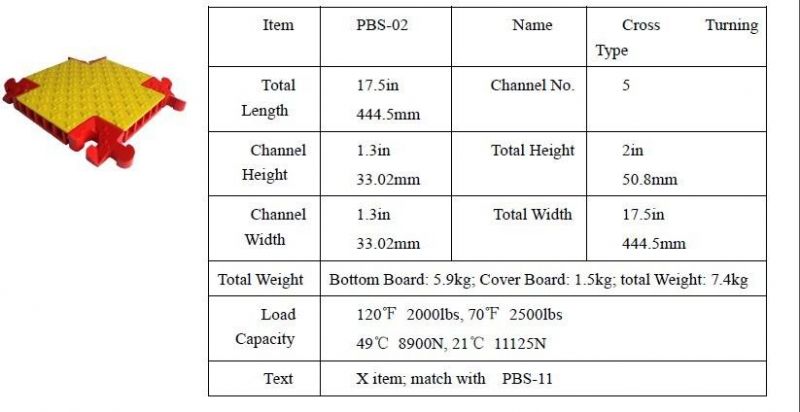 | Item | PBS-02 | Name | Cross Turning Type |
|---|---|---|---|
| Total Length | 17.5in 444.5mm | Channel No. | 5 |
| Channel Height | 1.3in 33.02mm | Total Height | 2in 50.8mm |
| Channel Width | 1.3in 33.02mm | Total Width | 17.5in 444.5mm |
| Total Weight | Bottom Board: 5.9kg; Cover Board: 1.5kg; total Weight: 7.4kg | | |
| Load Capacity | 120℉ 2000lbs, 70℉ 2500lbs 49℃ 8900N, 21℃ 11125N | | |
| Text | X item; match with PBS-11 | | |